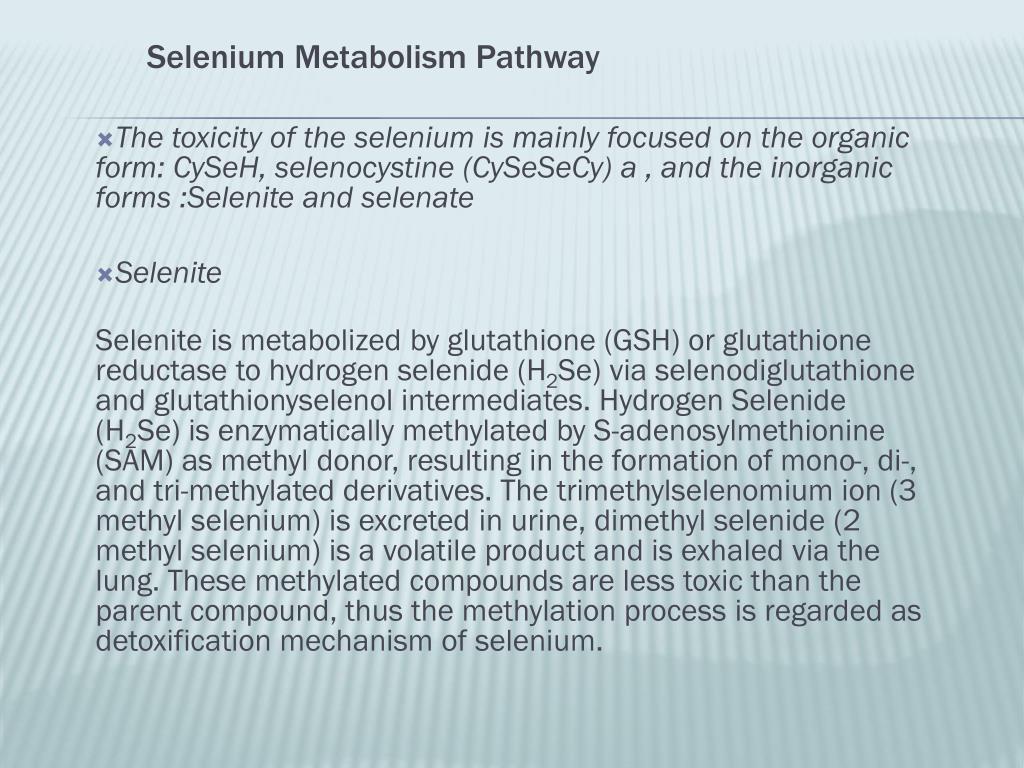 Selenium Metabolism Pathway

The toxicity of the selenium is mainly focused on the organic form: CySeH, selenocystine (CySeSeCy) a , and the inorganic forms :Selenite and selenate

Selenite

Selenite is metabolized by glutathione (GSH) or glutathione reductase to hydrogen selenide ($H_2Se$) via selenodiglutathione and glutathionyselenol intermediates. Hydrogen Selenide ($H_2Se$) is enzymatically methylated by S-adenosylmethionine (SAM) as methyl donor, resulting in the formation of mono-, di-, and tri-methylated derivatives. The trimethylselenomium ion (3 methyl selenium) is excreted in urine, dimethyl selenide (2 methyl selenium) is a volatile product and is exhaled via the lung. These methylated compounds are less toxic than the parent compound, thus the methylation process is regarded as detoxification mechanism of selenium.